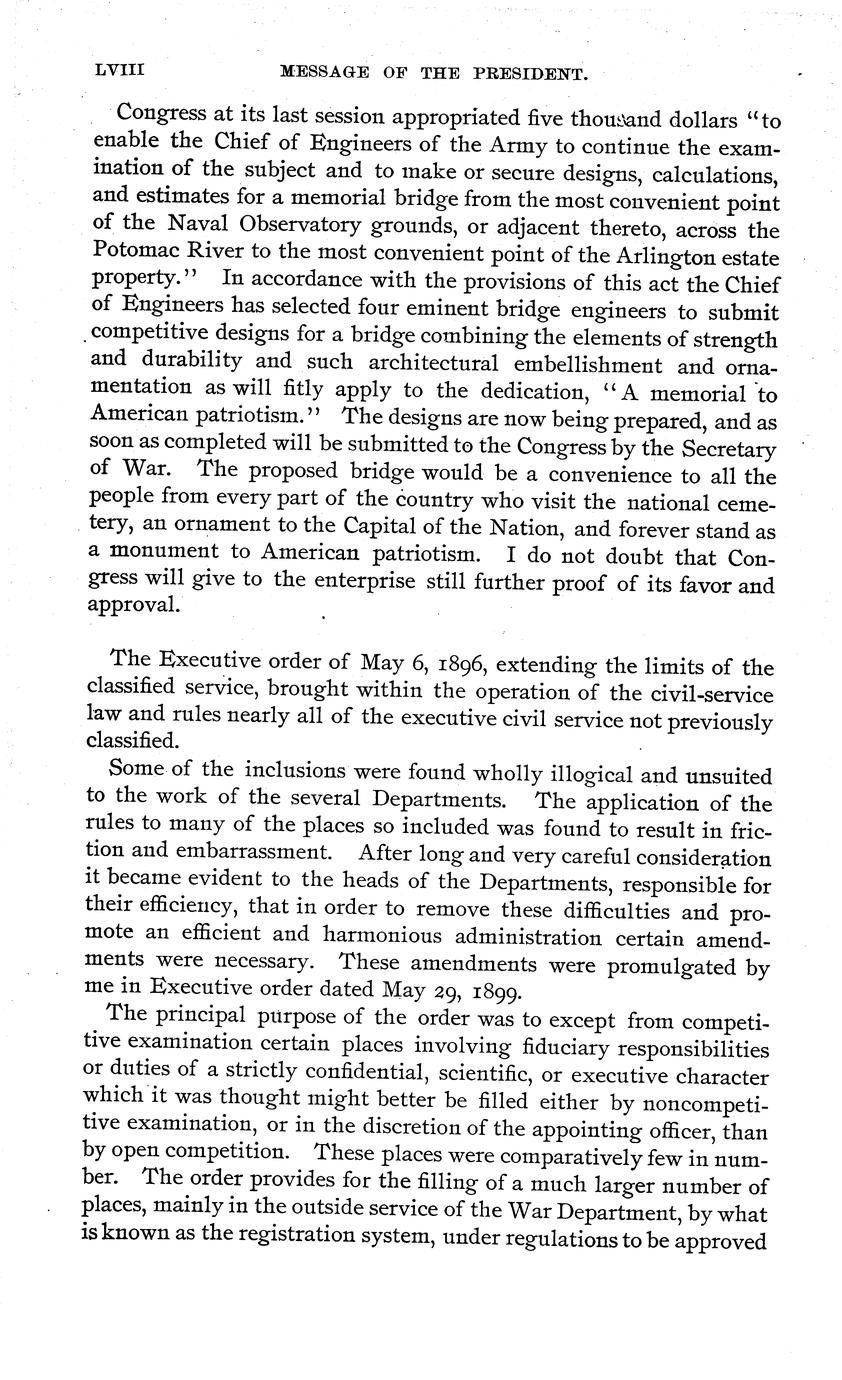 LVIII MESSAGE OF THE PRESIDENT.

Congress at its last session appropriated five thousand dollars "to enable the Chief of Engineers of the Army to continue the examination of the subject and to make or secure designs, calculations, and estimates for a memorial bridge from the most convenient point of the Naval Observatory grounds, or adjacent thereto, across the Potomac River to the most convenient point of the Arlington estate property." In accordance with the provisions of this act the Chief of Engineers has selected four eminent bridge engineers to submit competitive designs for a bridge combining the elements of strength and durability and such architectural embellishment and ornamentation as will fitly apply to the dedication, "A memorial to American patriotism." The designs are now being prepared, and as soon as completed will be submitted to the Congress by the Secretary of War. The proposed bridge would be a convenience to all the people from every part of the country who visit the national cemetery, an ornament to the Capital of the Nation, and forever stand as a monument to American patriotism. I do not doubt that Congress will give to the enterprise still further proof of its favor and approval.

The Executive order of May 6, 1896, extending the limits of the classified service, brought within the operation of the civil-service law and rules nearly all of the executive civil service not previously classified.

Some of the inclusions were found wholly illogical and unsuited to the work of the several Departments. The application of the rules to many of the places so included was found to result in friction and embarrassment. After long and very careful consideration it became evident to the heads of the Departments, responsible for their efficiency, that in order to remove these difficulties and promote an efficient and harmonious administration certain amendments were necessary. These amendments were promulgated by me in Executive order dated May 29, 1899.

The principal purpose of the order was to except from competitive examination certain places involving fiduciary responsibilities or duties of a strictly confidential, scientific, or executive character which it was thought might better be filled either by noncompetitive examination, or in the discretion of the appointing officer, than by open competition. These places were comparatively few in number. The order provides for the filling of a much larger number of places, mainly in the outside service of the War Department, by what is known as the registration system, under regulations to be approved